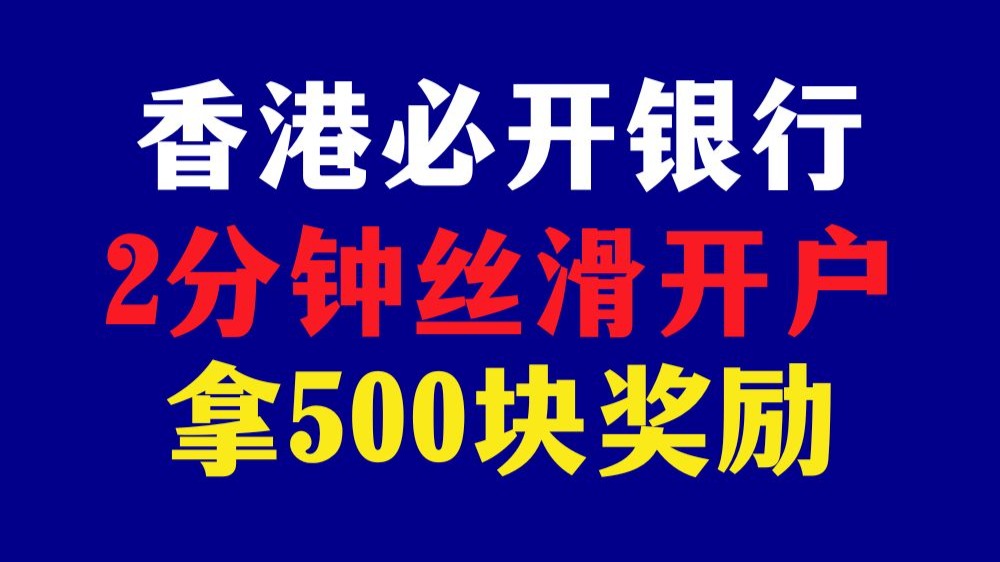 香港必开银行
2分钟丝滑开户
拿500块奖励